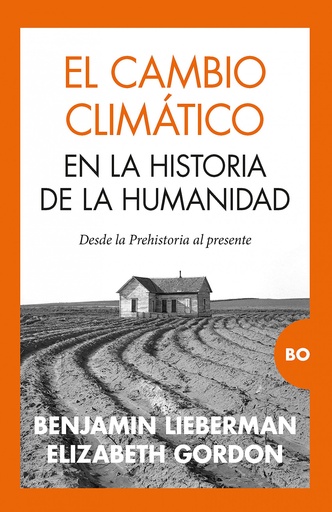 EL CAMBIO CLIMÁTICO
EN LA HISTORIA DE LA HUMANIDAD

Desde la Prehistoria al presente

BO

BENJAMIN LIEBERMAN
ELIZABETH GORDON